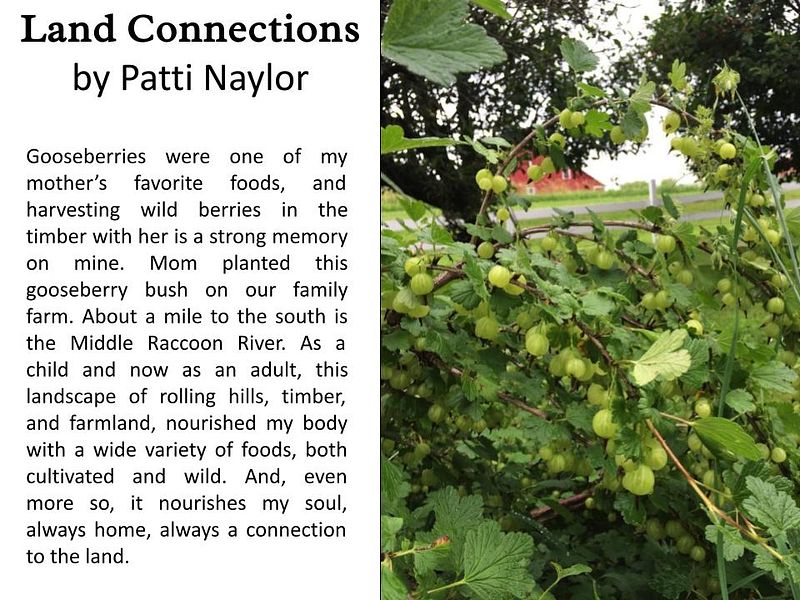 Land Connections
by Patti Naylor

Gooseberries were one of my mother's favorite foods, and harvesting wild berries in the timber with her is a strong memory on mine. Mom planted this gooseberry bush on our family farm. About a mile to the south is the Middle Raccoon River. As a child and now as an adult, this landscape of rolling hills, timber, and farmland, nourished my body with a wide variety of foods, both cultivated and wild. And, even more so, it nourishes my soul, always home, always a connection to the land.